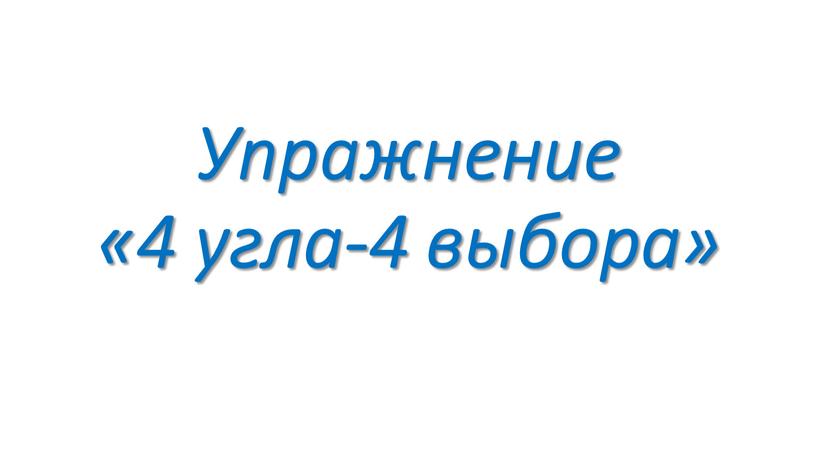 Упражнение
«4 угла-4 выбора»